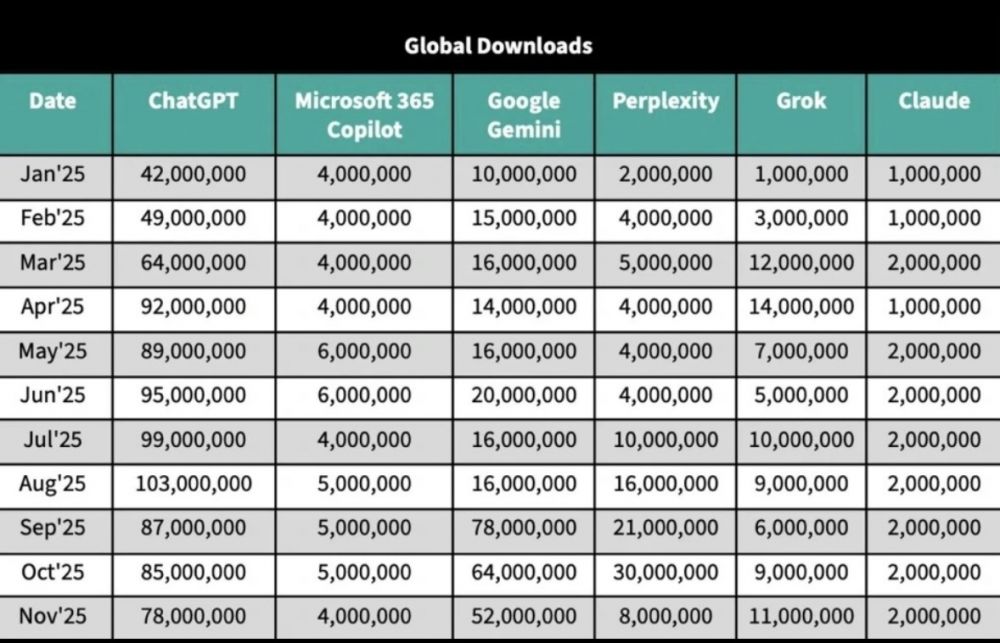 Global Downloads

| Date | ChatGPT | Microsoft 365 Copilot | Google Gemini | Perplexity | Grok | Claude |
|---|---|---|---|---|---|---|
| Jan'25 | 42,000,000 | 4,000,000 | 10,000,000 | 2,000,000 | 1,000,000 | 1,000,000 |
| Feb'25 | 49,000,000 | 4,000,000 | 15,000,000 | 4,000,000 | 3,000,000 | 1,000,000 |
| Mar'25 | 64,000,000 | 4,000,000 | 16,000,000 | 5,000,000 | 12,000,000 | 2,000,000 |
| Apr'25 | 92,000,000 | 4,000,000 | 14,000,000 | 4,000,000 | 14,000,000 | 1,000,000 |
| May'25 | 89,000,000 | 6,000,000 | 16,000,000 | 4,000,000 | 7,000,000 | 2,000,000 |
| Jun'25 | 95,000,000 | 6,000,000 | 20,000,000 | 4,000,000 | 5,000,000 | 2,000,000 |
| Jul'25 | 99,000,000 | 4,000,000 | 16,000,000 | 10,000,000 | 10,000,000 | 2,000,000 |
| Aug'25 | 103,000,000 | 5,000,000 | 16,000,000 | 16,000,000 | 9,000,000 | 2,000,000 |
| Sep'25 | 87,000,000 | 5,000,000 | 78,000,000 | 21,000,000 | 6,000,000 | 2,000,000 |
| Oct'25 | 85,000,000 | 5,000,000 | 64,000,000 | 30,000,000 | 9,000,000 | 2,000,000 |
| Nov'25 | 78,000,000 | 4,000,000 | 52,000,000 | 8,000,000 | 11,000,000 | 2,000,000 |